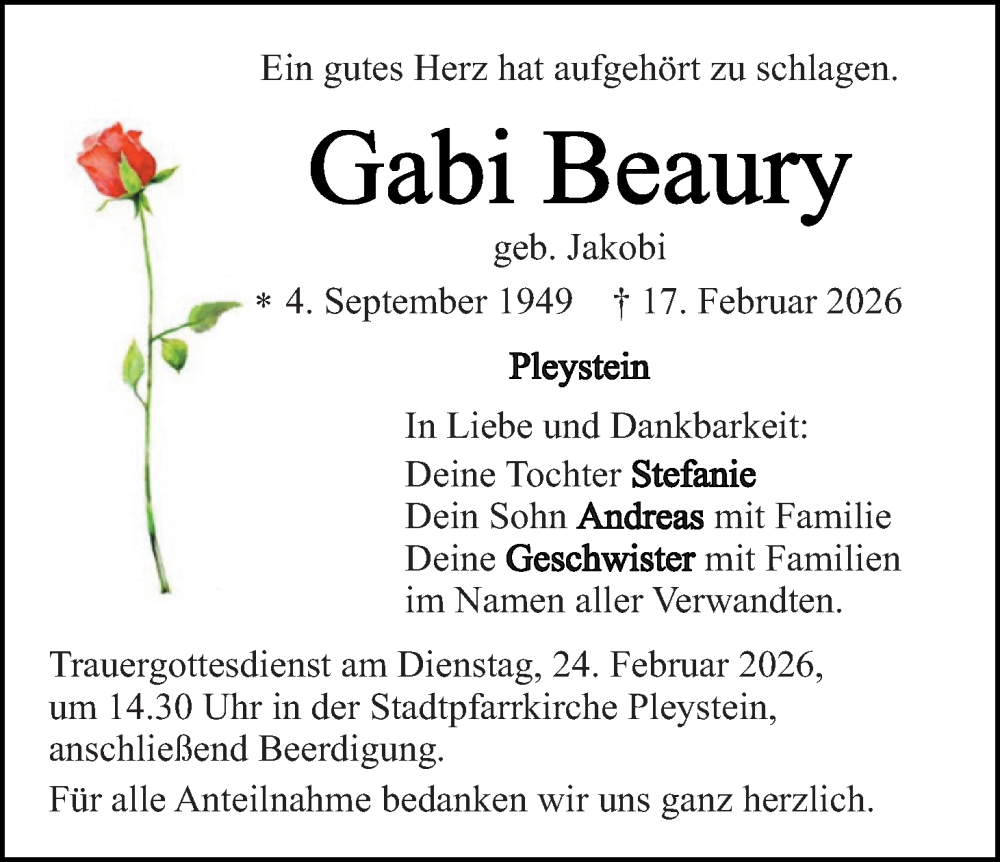 Ein gutes Herz hat aufgehört zu schlagen.

Gabi Beaury

geb. Jakobi

* 4. September 1949 † 17. Februar 2026

Pleystein

In Liebe und Dankbarkeit:
Deine Tochter Stefanie
Dein Sohn Andreas mit Familie
Deine Geschwister mit Familien
im Namen aller Verwandten.

Trauergottesdienst am Dienstag, 24. Februar 2026, um 14.30 Uhr in der Stadtpfarrkirche Pleystein, anschließend Beerdigung.

Für alle Anteilnahme bedanken wir uns ganz herzlich.